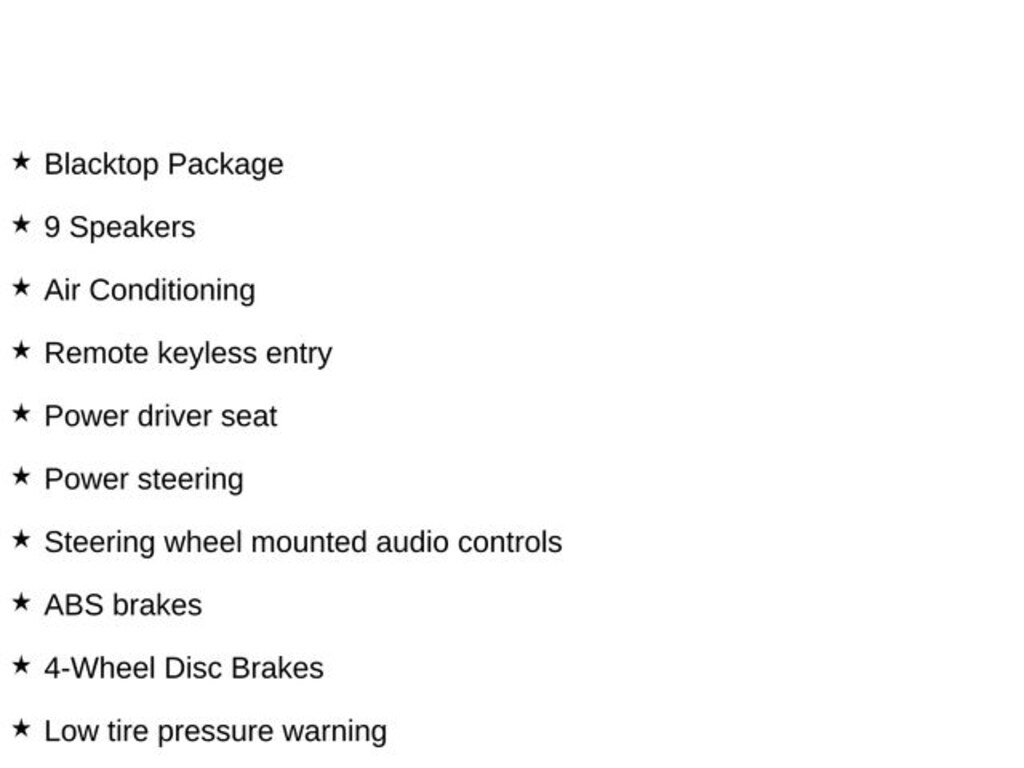 ★ Blacktop Package

★ 9 Speakers

★ Air Conditioning

★ Remote keyless entry

★ Power driver seat

★ Power steering

★ Steering wheel mounted audio controls

★ ABS brakes

★ 4-Wheel Disc Brakes

★ Low tire pressure warning